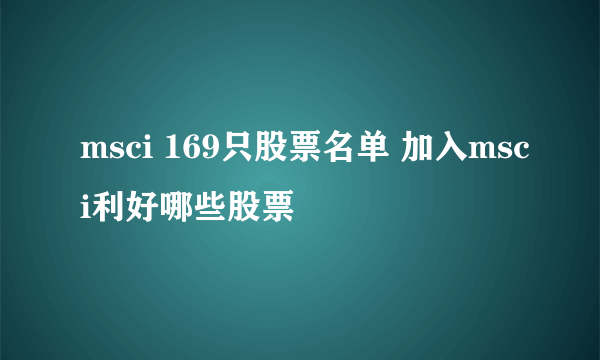 msci 169只股票名单 加入msci利好哪些股票